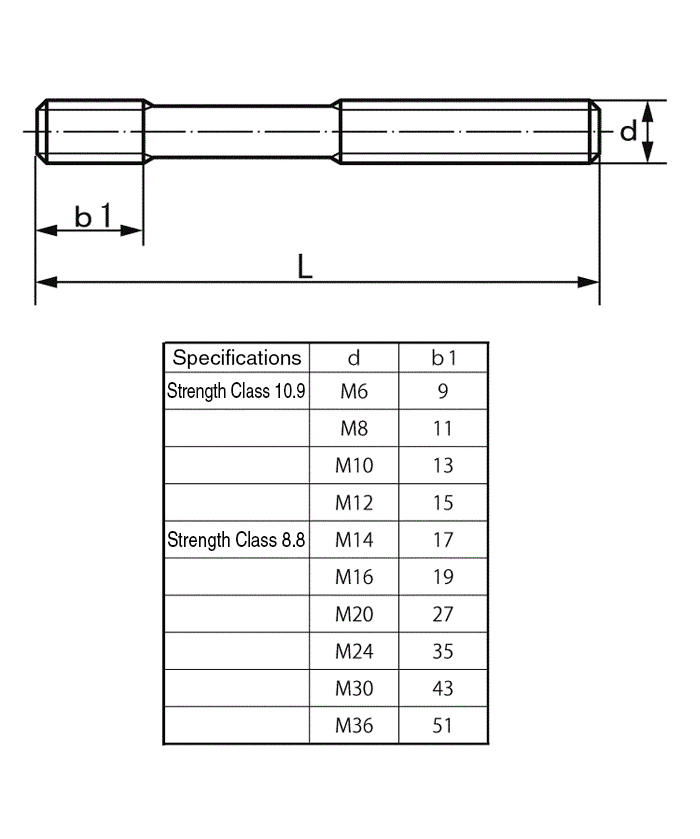 d

b 1

L

| Specifications | d | b 1 |
|---|---|---|
| Strength Class 10.9 | M6 | 9 |
| | M8 | 11 |
| | M10 | 13 |
| | M12 | 15 |
| Strength Class 8.8 | M14 | 17 |
| | M16 | 19 |
| | M20 | 27 |
| | M24 | 35 |
| | M30 | 43 |
| | M36 | 51 |